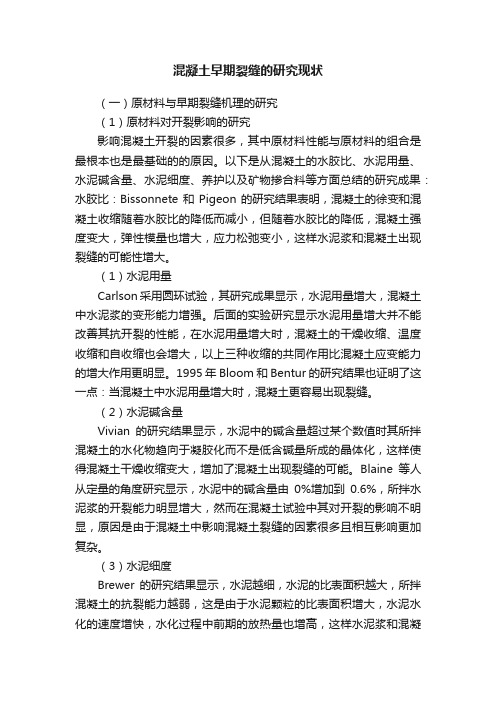 混凝土早期裂缝的研究现状

（一）原材料与早期裂缝机理的研究

（1）原材料对开裂影响的研究

影响混凝土开裂的因素很多，其中原材料性能与原材料的组合是最根本也是最基础的的原因。以下是从混凝土的水胶比、水泥用量、水泥碱含量、水泥细度、养护以及矿物掺合料等方面总结的研究成果：水胶比：Bissonnete 和 Pigeon 的研究结果表明，混凝土的徐变和混凝土收缩随着水胶比的降低而减小，但随着水胶比的降低，混凝土强度变大，弹性模量也增大，应力松弛变小，这样水泥浆和混凝土出现裂缝的可能性增大。

（1）水泥用量

Carlson 采用圆环试验，其研究成果显示，水泥用量增大，混凝土中水泥浆的变形能力增强。后面的实验研究显示水泥用量增大并不能改善其抗开裂的性能，在水泥用量增大时，混凝土的干燥收缩、温度收缩和自收缩也会增大，以上三种收缩的共同作用比混凝土应变能力的增大作用更明显。1995 年 Bloom 和 Bentur 的研究结果也证明了这一点：当混凝土中水泥用量增大时，混凝土更容易出现裂缝。

（2）水泥碱含量

Vivian 的研究结果显示，水泥中的碱含量超过某个数值时其所拌混凝土的水化物趋向于凝胶化而不是低含碱量所成的晶体化，这样使得混凝土干燥收缩变大，增加了混凝土出现裂缝的可能。Blaine 等人从定量的角度研究显示，水泥中的碱含量由 0%增加到 0.6%，所拌水泥浆的开裂能力明显增大，然而在混凝土试验中其对开裂的影响不明显，原因是由于混凝土中影响混凝土裂缝的因素很多且相互影响更加复杂。

（3）水泥细度

Brewer 的研究结果显示，水泥越细，水泥的比表面积越大，所拌混凝土的抗裂能力越弱，这是由于水泥颗粒的比表面积增大，水泥水化的速度增快，水化过程中前期的放热量也增高，这样水泥浆和混凝